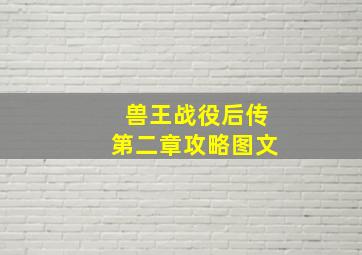 兽王战役后传
第二章攻略图文